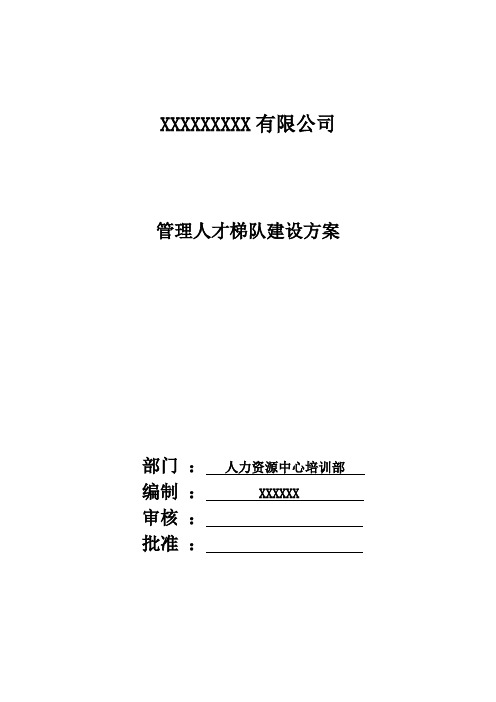 XXXXXXXXX 有限公司

管理人才梯队建设方案

部门 ： 人力资源中心培训部

编制 ： XXXXXX

审核 ：

批准 ：